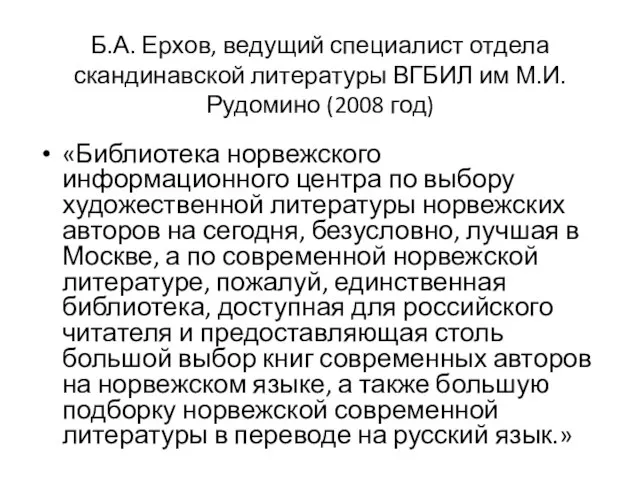 Б.А. Ерхов, ведущий специалист отдела скандинавской литературы ВГБИЛ им М.И. Рудомино (2008 год)

• «Библиотека норвежского информационного центра по выбору художественной литературы норвежских авторов на сегодня, безусловно, лучшая в Москве, а по современной норвежской литературе, пожалуй, единственная библиотека, доступная для российского читателя и предоставляющая столь большой выбор книг современных авторов на норвежском языке, а также большую подборку норвежской современной литературы в переводе на русский язык.»